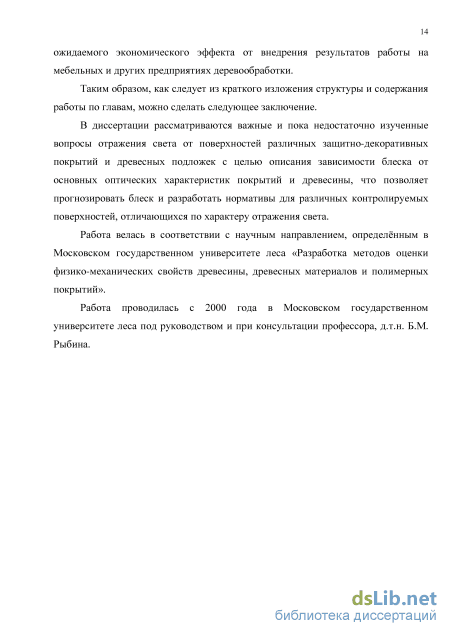 14

ожидаемого экономического эффекта от внедрения результатов работы на мебельных и других предприятиях деревообработки.

Таким образом, как следует из краткого изложения структуры и содержания работы по главам, можно сделать следующее заключение.

В диссертации рассматриваются важные и пока недостаточно изученные вопросы отражения света от поверхностей различных защитно-декоративных покрытий и древесных подложек с целью описания зависимости блеска от основных оптических характеристик покрытий и древесины, что позволяет прогнозировать блеск и разработать нормативы для различных контролируемых поверхностей, отличающихся по характеру отражения света.

Работа велась в соответствии с научным направлением, определённым в Московском государственном университете леса «Разработка методов оценки физико-механических свойств древесины, древесных материалов и полимерных покрытий».

Работа проводилась с 2000 года в Московском государственном университете леса под руководством и при консультации профессора, д.т.н. Б.М. Рыбина.

dsLib.net
библиотека диссертаций